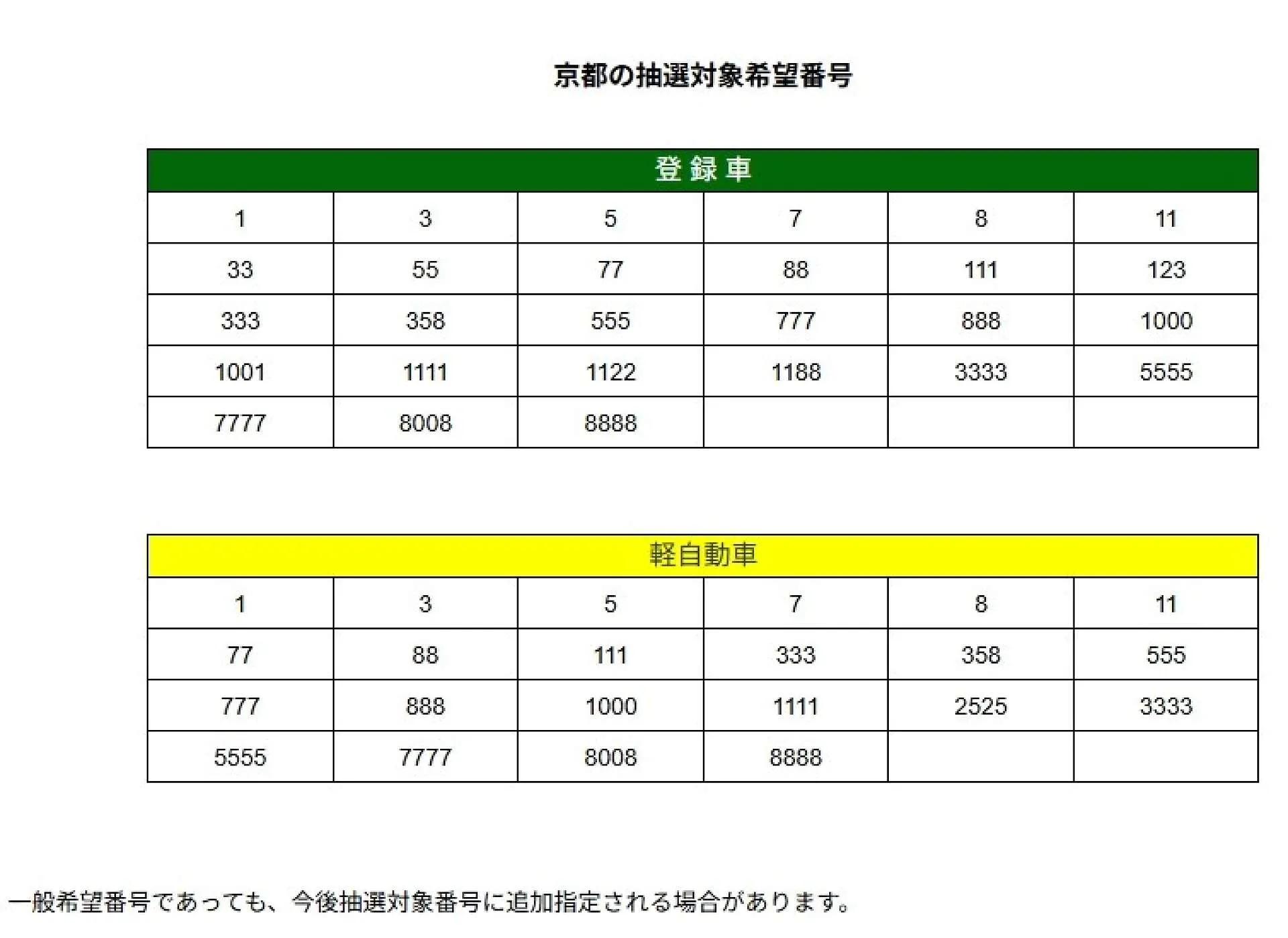 京都の抽選対象希望番号

| 登録車 | | | | | |
|---|---|---|---|---|---|
| 1 | 3 | 5 | 7 | 8 | 11 |
| 33 | 55 | 77 | 88 | 111 | 123 |
| 333 | 358 | 555 | 777 | 888 | 1000 |
| 1001 | 1111 | 1122 | 1188 | 3333 | 5555 |
| 7777 | 8008 | 8888 | | | |

| 軽自動車 | | | | | |
|---|---|---|---|---|---|
| 1 | 3 | 5 | 7 | 8 | 11 |
| 77 | 88 | 111 | 333 | 358 | 555 |
| 777 | 888 | 1000 | 1111 | 2525 | 3333 |
| 5555 | 7777 | 8008 | 8888 | | |

一般希望番号であっても、今後抽選対象番号に追加指定される場合があります。